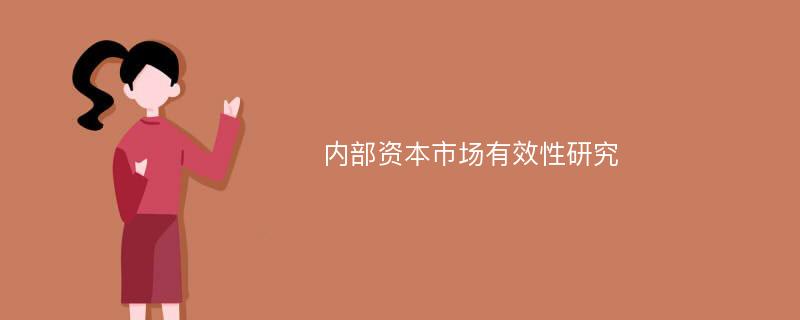 内部资本市场有效性研究